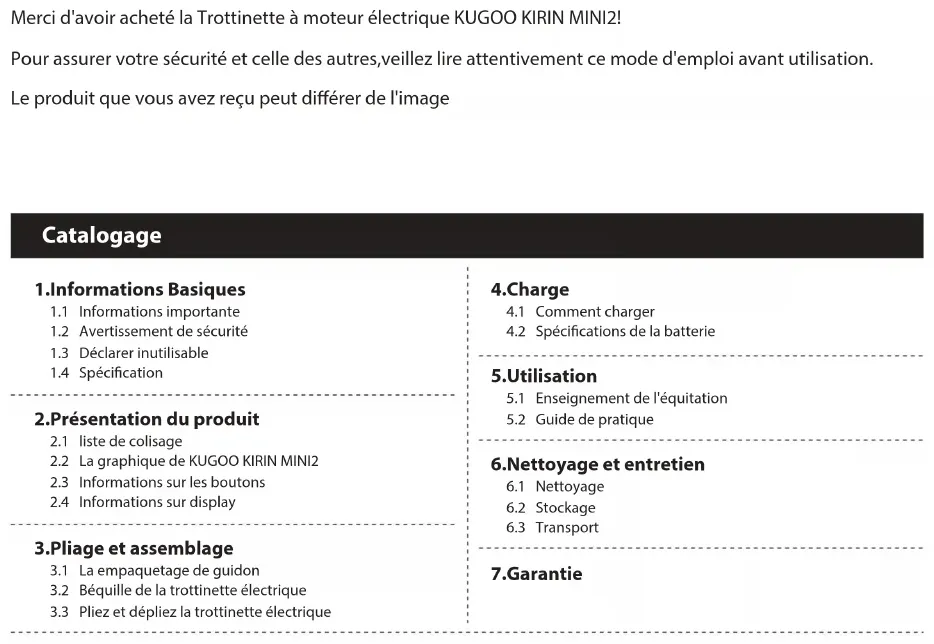 Merci d'avoir acheté la Trottinette à moteur électrique KUGOO KIRIN MINI2!

Pour assurer votre sécurité et celle des autres,veillez lire attentivement ce mode d'emploi avant utilisation.

Le produit que vous avez reçu peut différer de l'image

Catalogage

1.Informations Basiques
1.1 Informations importante
1.2 Avertissement de sécurité
1.3 Déclarer inutilisable
1.4 Spécification

2.Présentation du produit
2.1 liste de colisage
2.2 La graphique de KUGOO KIRIN MINI2
2.3 Informations sur les boutons
2.4 Informations sur display

3.Pliage et assemblage
3.1 La empaquetage de guidon
3.2 Béquille de la trottinette électrique
3.3 Pliez et dépliez la trottinette électrique

4.Charge
4.1 Comment charger
4.2 Spécifications de la batterie

5.Utilisation
5.1 Enseignement de l'équitation
5.2 Guide de pratique

6.Nettoyage et entretien
6.1 Nettoyage
6.2 Stockage
6.3 Transport

7.Garantie